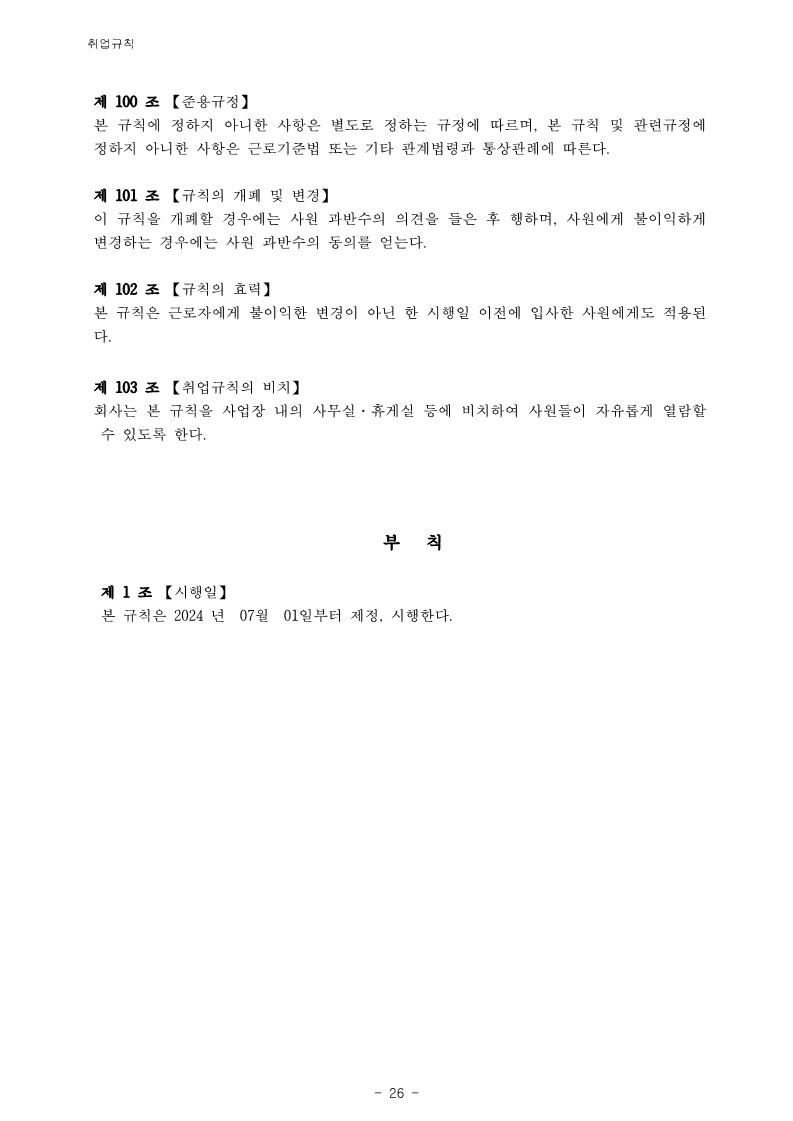 취업규칙

제 100 조 【준용규정】
본 규칙에 정하지 아니한 사항은 별도로 정하는 규정에 따르며, 본 규칙 및 관련규정에 정하지 아니한 사항은 근로기준법 또는 기타 관계법령과 통상관례에 따른다.

제 101 조 【규칙의 개폐 및 변경】
이 규칙을 개폐할 경우에는 사원 과반수의 의견을 들은 후 행하며, 사원에게 불이익하게 변경하는 경우에는 사원 과반수의 동의를 얻는다.

제 102 조 【규칙의 효력】
본 규칙은 근로자에게 불이익한 변경이 아닌 한 시행일 이전에 입사한 사원에게도 적용된다.

제 103 조 【취업규칙의 비치】
회사는 본 규칙을 사업장 내의 사무실·휴게실 등에 비치하여 사원들이 자유롭게 열람할 수 있도록 한다.

부 칙

제 1 조 【시행일】
본 규칙은 2024 년 07월 01일부터 제정, 시행한다.

- 26 -